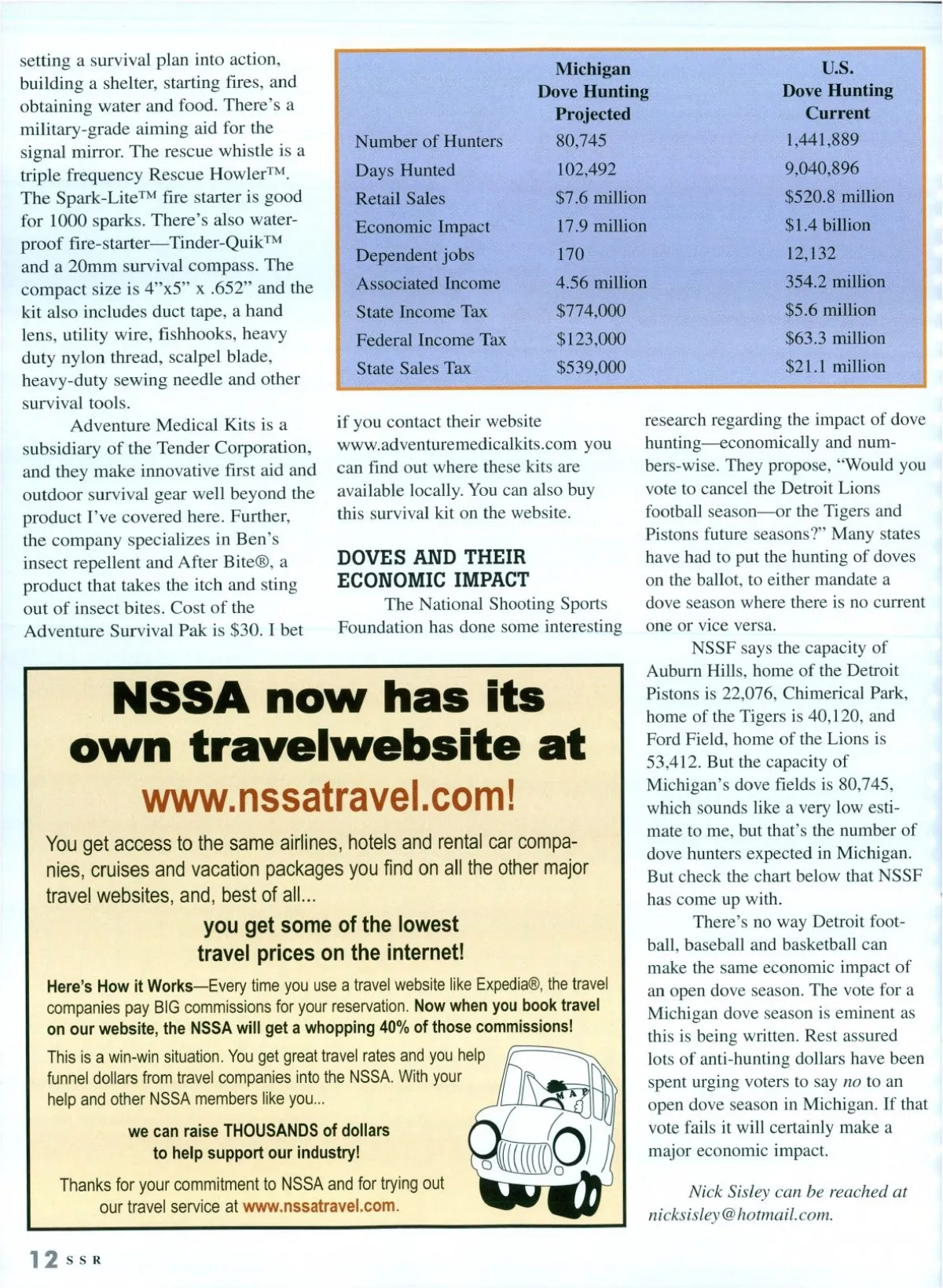 setting a survival plan into action, building a shelter, starting fires, and obtaining water and food. There's a military-grade aiming aid for the signal mirror. The rescue whistle is a triple frequency Rescue Howler™. The Spark-Lite™ fire starter is good for 1000 sparks. There's also waterproof fire-starter—Tinder-Quik™ and a 20mm survival compass. The compact size is 4"x5" x .652" and the kit also includes duct tape, a hand lens, utility wire, fishhooks, heavy duty nylon thread, scalpel blade, heavy-duty sewing needle and other survival tools.

Adventure Medical Kits is a subsidiary of the Tender Corporation, and they make innovative first aid and outdoor survival gear well beyond the product I've covered here. Further, the company specializes in Ben's insect repellent and After Bite®, a product that takes the itch and sting out of insect bites. Cost of the Adventure Survival Pak is $30. I bet

|  | Michigan Dove Hunting Projected | U.S. Dove Hunting Current |
|---|---|---|
| Number of Hunters | 80,745 | 1,441,889 |
| Days Hunted | 102,492 | 9,040,896 |
| Retail Sales | $7.6 million | $520.8 million |
| Economic Impact | 17.9 million | $1.4 billion |
| Dependent jobs | 170 | 12,132 |
| Associated Income | 4.56 million | 354.2 million |
| State Income Tax | $774,000 | $5.6 million |
| Federal Income Tax | $123,000 | $63.3 million |
| State Sales Tax | $539,000 | $21.1 million |

if you contact their website www.adventuremedicalkits.com you can find out where these kits are available locally. You can also buy this survival kit on the website.

DOVES AND THEIR ECONOMIC IMPACT

The National Shooting Sports Foundation has done some interesting research regarding the impact of dove hunting—economically and numbers-wise. They propose, "Would you vote to cancel the Detroit Lions football season—or the Tigers and Pistons future seasons?" Many states have had to put the hunting of doves on the ballot, to either mandate a dove season where there is no current one or vice versa.

NSSF says the capacity of Auburn Hills, home of the Detroit Pistons is 22,076, Chimerical Park, home of the Tigers is 40,120, and Ford Field, home of the Lions is 53,412. But the capacity of Michigan's dove fields is 80,745, which sounds like a very low estimate to me, but that's the number of dove hunters expected in Michigan. But check the chart below that NSSF has come up with.

There's no way Detroit football, baseball and basketball can make the same economic impact of an open dove season. The vote for a Michigan dove season is eminent as this is being written. Rest assured lots of anti-hunting dollars have been spent urging voters to say no to an open dove season in Michigan. If that vote fails it will certainly make a major economic impact.

Nick Sisley can be reached at nicksisley@hotmail.com.

NSSA now has its own travelwebsite at
www.nssatravel.com!

You get access to the same airlines, hotels and rental car companies, cruises and vacation packages you find on all the other major travel websites, and, best of all...

you get some of the lowest travel prices on the internet!

Here's How it Works—Every time you use a travel website like Expedia®, the travel companies pay BIG commissions for your reservation. Now when you book travel on our website, the NSSA will get a whopping 40% of those commissions!

This is a win-win situation. You get great travel rates and you help funnel dollars from travel companies into the NSSA. With your help and other NSSA members like you...

we can raise THOUSANDS of dollars to help support our industry!

Thanks for your commitment to NSSA and for trying out our travel service at www.nssatravel.com.

MAP

12 SSR